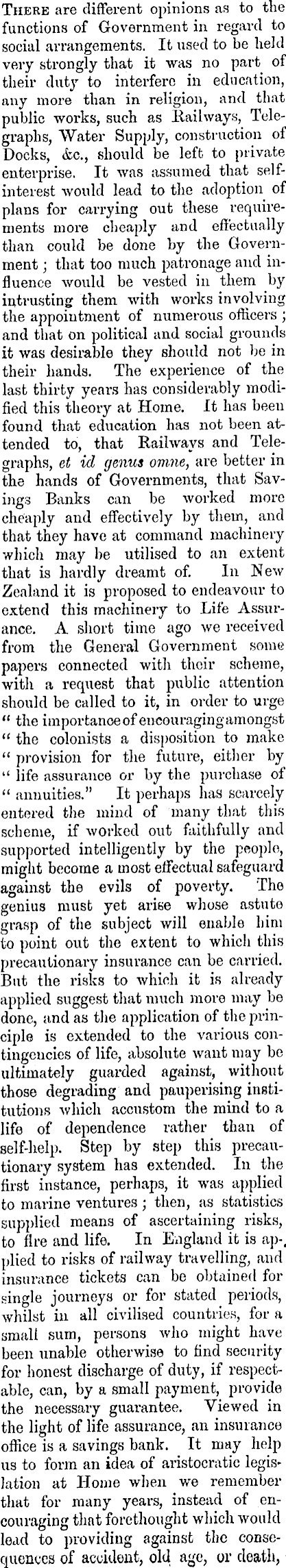 There are different opinions as to the functions of Government in regard to social arrangements. It used to be held very strongly that it was no part of their duty to interfere in education, any more than in religion, and that public works, such as Railways, Telegraphs, Water Supply, construction of Docks, &c., should be left to private enterprise. It was assumed that self-interest would lead to the adoption of plans for carrying out these requirements more cheaply and effectually than could be done by the Government; that too much patronage and influence would be vested in them by intrusting them with works involving the appointment of numerous officers; and that on political and social grounds it was desirable they should not be in their hands. The experience of the last thirty years has considerably modified this theory at Home. It has been found that education has not been attended to, that Railways and Telegraphs, et id genus omne, are better in the hands of Governments, that Savings Banks can be worked more cheaply and effectively by them, and that they have at command machinery which may be utilised to an extent that is hardly dreamt of. In New Zealand it is proposed to endeavour to extend this machinery to Life Assurance. A short time ago we received from the General Government some papers connected with their scheme, with a request that public attention should be called to it, in order to urge "the importance of encouraging amongst "the colonists a disposition to make "provision for the future, either by "life assurance or by the purchase of "annuities." It perhaps has scarcely entered the mind of many that this scheme, if worked out faithfully and supported intelligently by the people, might become a most effectual safeguard against the evils of poverty. The genius must yet arise whose astute grasp of the subject will enable him to point out the extent to which this precautionary insurance can be carried. But the risks to which it is already applied suggest that much more may be done, and as the application of the principle is extended to the various contingencies of life, absolute want may be ultimately guarded against, without those degrading and pauperising institutions which accustom the mind to a life of dependence rather than of self-help. Step by step this precautionary system has extended. In the first instance, perhaps, it was applied to marine ventures; then, as statistics supplied means of ascertaining risks, to fire and life. In England it is applied to risks of railway travelling, and insurance tickets can be obtained for single journeys or for stated periods, whilst in all civilised countries, for a small sum, persons who might have been unable otherwise to find security for honest discharge of duty, if respectable, can, by a small payment, provide the necessary guarantee. Viewed in the light of life assurance, an insurance office is a savings bank. It may help us to form an idea of aristocratic legislation at Home when we remember that for many years, instead of encouraging that forethought which would lead to providing against the consequences of accident, old age, or death,